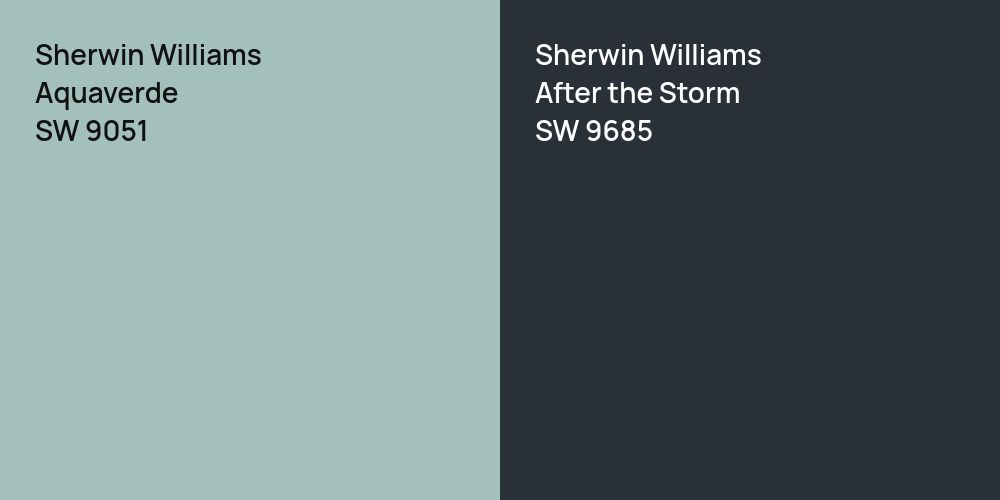 Sherwin Williams
Aquaverde
SW 9051

Sherwin Williams
After the Storm
SW 9685